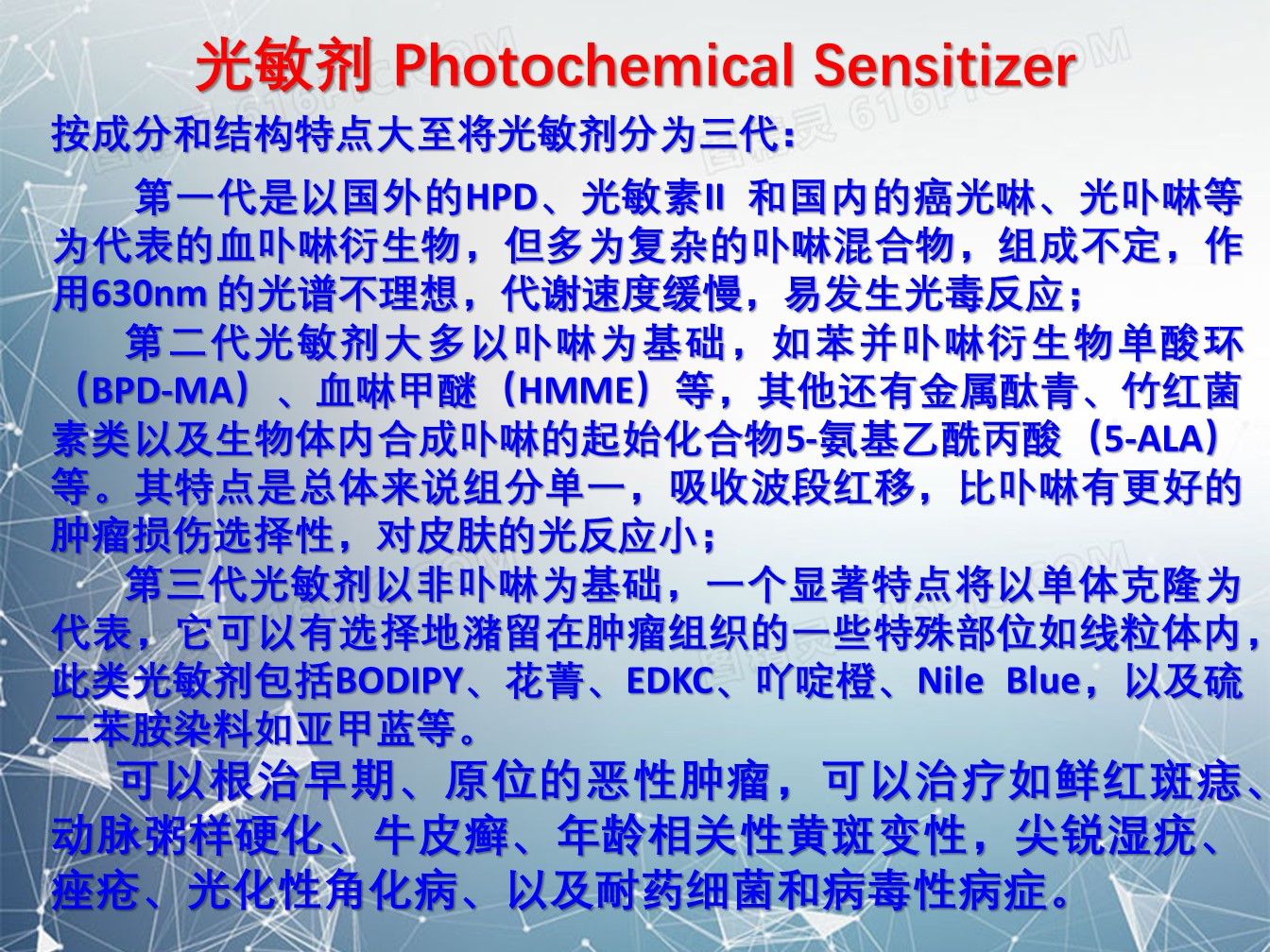 光敏剂 Photochemical Sensitizer

按成分和结构特点大至将光敏剂分为三代：

第一代是以国外的HPD、光敏素II 和国内的癌光啉、光卟啉等为代表的血卟啉衍生物，但多为复杂的卟啉混合物，组成不定，作用630nm 的光谱不理想，代谢速度缓慢，易发生光毒反应；

第二代光敏剂大多以卟啉为基础，如苯并卟啉衍生物单酸环（BPD-MA）、血啉甲醚（HMME）等，其他还有金属酞青、竹红菌素类以及生物体内合成卟啉的起始化合物5-氨基乙酰丙酸（5-ALA）等。其特点是总体来说组分单一，吸收波段红移，比卟啉有更好的肿瘤损伤选择性，对皮肤的光反应小；

第三代光敏剂以非卟啉为基础，一个显著特点将以单体克隆为代表，它可以有选择地潴留在肿瘤组织的一些特殊部位如线粒体内，此类光敏剂包括BODIPY、花菁、EDKC、吖啶橙、Nile Blue，以及硫二苯胺染料如亚甲蓝等。

可以根治早期、原位的恶性肿瘤，可以治疗如鲜红斑痣、动脉粥样硬化、牛皮癣、年龄相关性黄斑变性，尖锐湿疣、痤疮、光化性角化病、以及耐药细菌和病毒性病症。